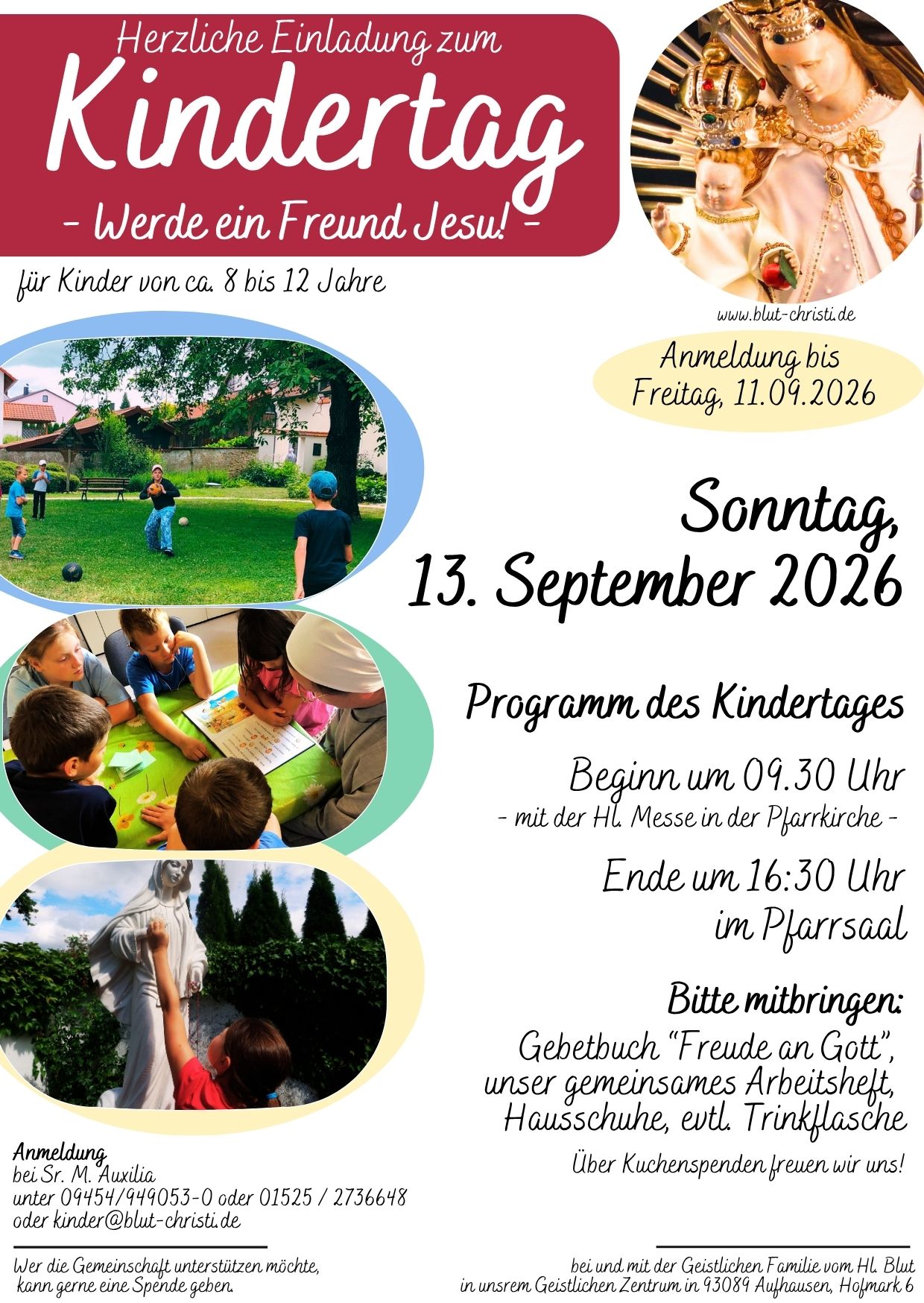 Herzliche Einladung zum

Kindertag

- Werde ein Freund Jesu! -

für Kinder von ca. 8 bis 12 Jahre

www.blut-christi.de

Anmeldung bis
Freitag, 11.09.2026

Sonntag,
13. September 2026

Programm des Kindertages

Beginn um 09.30 Uhr
- mit der Hl. Messe in der Pfarrkirche -

Ende um 16:30 Uhr
im Pfarrsaal

Bitte mitbringen:
Gebetbuch "Freude an Gott",
unser gemeinsames Arbeitsheft,
Hausschuhe, evtl. Trinkflasche

Über Kuchenspenden freuen wir uns!

Anmeldung
bei Sr. M. Auxilia
unter 09454/949053-0 oder 01525 / 2736648
oder kinder@blut-christi.de

Wer die Gemeinschaft unterstützen möchte,
kann gerne eine Spende geben.

bei und mit der Geistlichen Familie vom Hl. Blut
in unsrem Geistlichen Zentrum in 93089 Aufhausen, Hofmark 6